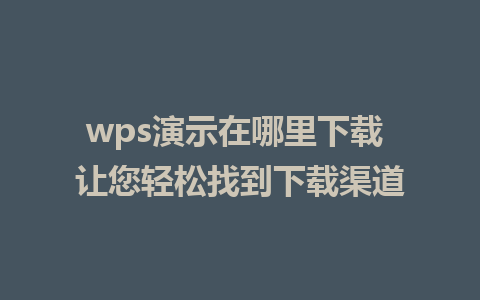 wps演示在哪里下载
让您轻松找到下载渠道